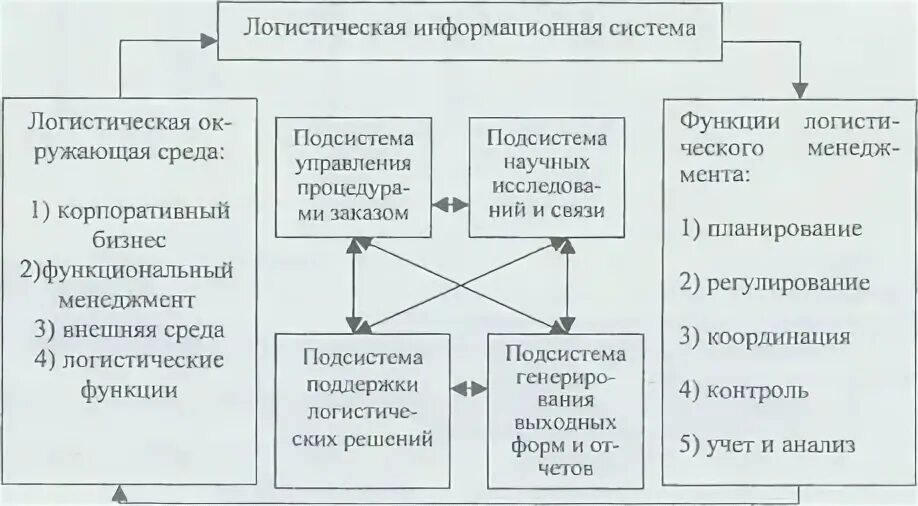 Логистическая информационная система

Логистическая окружающая среда:

1) корпоративный бизнес
2)функциональный менеджмент
3) внешняя среда
4) логистические функции

Подсистема управления процедурами заказом

Подсистема научных исследований и связи

Подсистема поддержки логистических решений

Подсистема генерирования выходных форм и отчетов

Функции логистического менеджмента:

1) планирование
2) регулирование
3) координация
4) контроль
5) учет и анализ